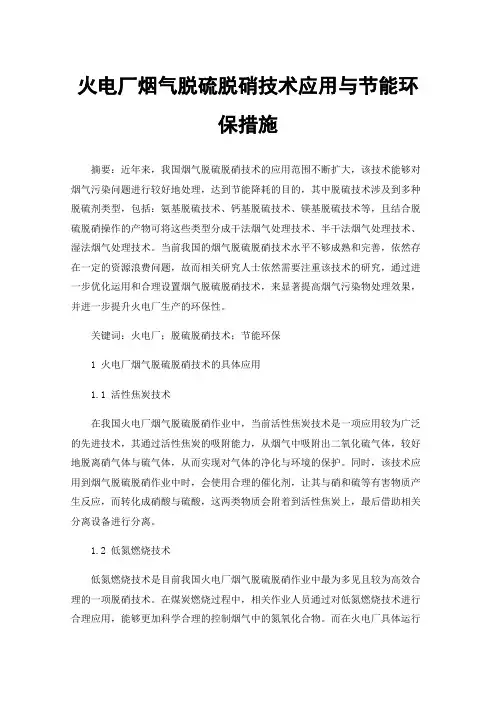 火电厂烟气脱硫脱硝技术应用与节能环保措施

摘要：近年来，我国烟气脱硫脱硝技术的应用范围不断扩大，该技术能够对烟气污染问题进行较好地处理，达到节能降耗的目的，其中脱硫技术涉及到多种脱硫剂类型，包括：氨基脱硫技术、钙基脱硫技术、镁基脱硫技术等，且结合脱硫脱硝操作的产物可将这些类型分成干法烟气处理技术、半干法烟气处理技术、湿法烟气处理技术。当前我国的烟气脱硫脱硝技术水平不够成熟和完善，依然存在一定的资源浪费问题，故而相关研究人士依然需要注重该技术的研究，通过进一步优化运用和合理设置烟气脱硫脱硝技术，来显著提高烟气污染物处理效果，并进一步提升火电厂生产的环保性。

关键词：火电厂；脱硫脱硝技术；节能环保

1 火电厂烟气脱硫脱硝技术的具体应用

1.1 活性焦炭技术

在我国火电厂烟气脱硫脱硝作业中，当前活性焦炭技术是一项应用较为广泛的先进技术，其通过活性焦炭的吸附能力，从烟气中吸附出二氧化硫气体，较好地脱离硝气体与硫气体，从而实现对气体的净化与环境的保护。同时，该技术应用到烟气脱硫脱硝作业中时，会使用合理的催化剂，让其与硝和硫等有害物质产生反应，而转化成硝酸与硫酸，这两类物质会附着到活性焦炭上，最后借助相关分离设备进行分离。

1.2 低氮燃烧技术

低氮燃烧技术是目前我国火电厂烟气脱硫脱硝作业中最为多见且较为高效合理的一项脱硝技术。在煤炭燃烧过程中，相关作业人员通过对低氮燃烧技术进行合理应用，能够更加科学合理的控制烟气中的氮氧化合物。而在火电厂具体运行